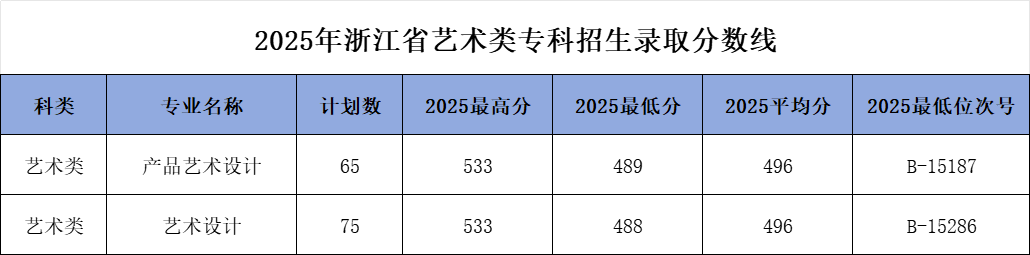 2025年浙江省艺术类专科招生录取分数线

| 科类 | 专业名称 | 计划数 | 2025最高分 | 2025最低分 | 2025平均分 | 2025最低位次号 |
|---|---|---|---|---|---|---|
| 艺术类 | 产品艺术设计 | 65 | 533 | 489 | 496 | B-15187 |
| 艺术类 | 艺术设计 | 75 | 533 | 488 | 496 | B-15286 |